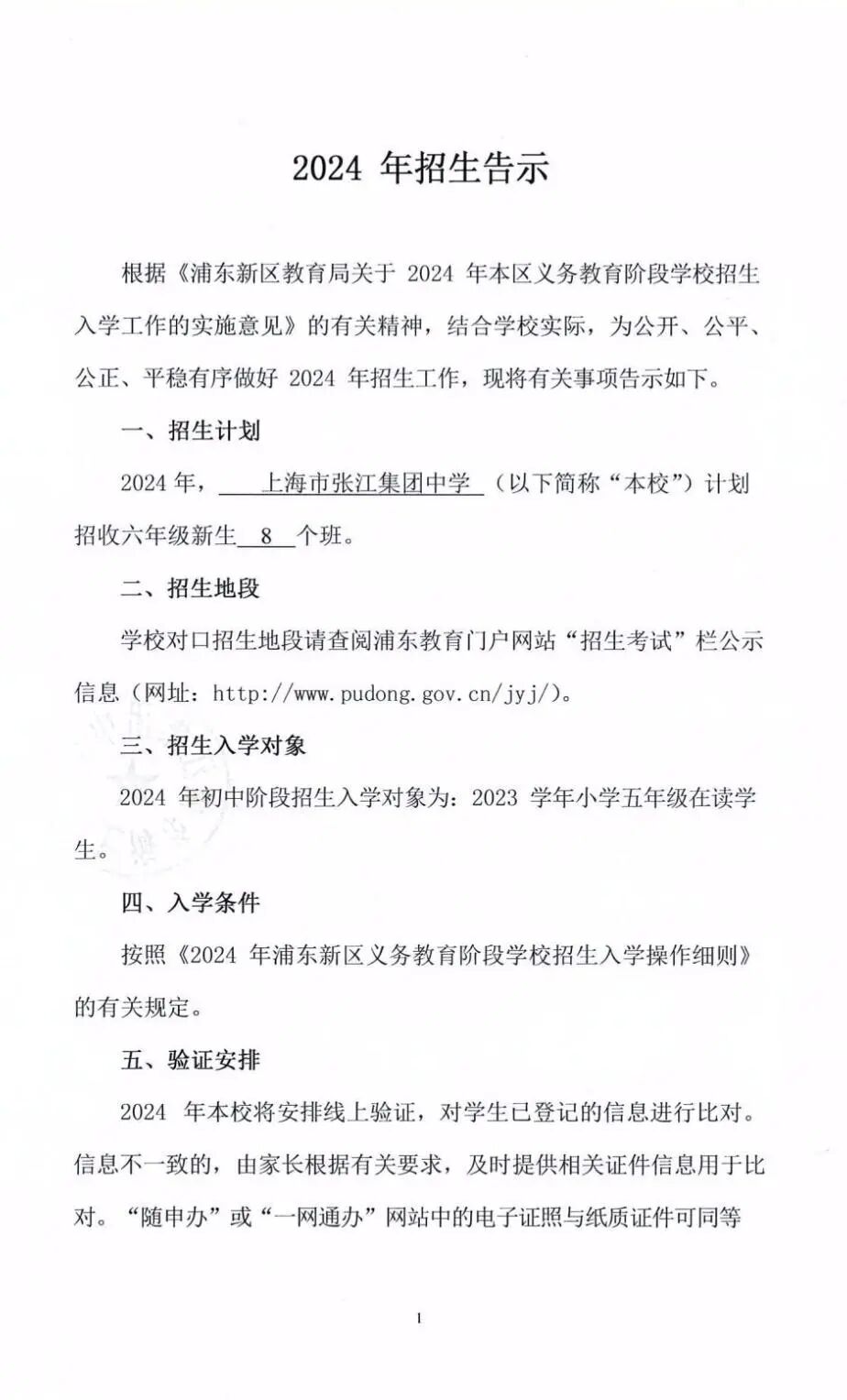 2024 年招生告示

根据《浦东新区教育局关于 2024 年本区义务教育阶段学校招生入学工作的实施意见》的有关精神，结合学校实际，为公开、公平、公正、平稳有序做好 2024 年招生工作，现将有关事项告示如下。

一、招生计划

2024 年，上海市张江集团中学（以下简称“本校”）计划招收六年级新生 8 个班。

二、招生地段

学校对口招生地段请查阅浦东教育门户网站“招生考试”栏公示信息（网址：http://www.pudong.gov.cn/jyj/）。

三、招生入学对象

2024 年初中阶段招生入学对象为：2023 学年小学五年级在读学生。

四、入学条件

按照《2024 年浦东新区义务教育阶段学校招生入学操作细则》的有关规定。

五、验证安排

2024 年本校将安排线上验证，对学生已登记的信息进行比对。信息不一致的，由家长根据有关要求，及时提供相关证件信息用于比对。“随申办”或“一网通办”网站中的电子证照与纸质证件可同等

1